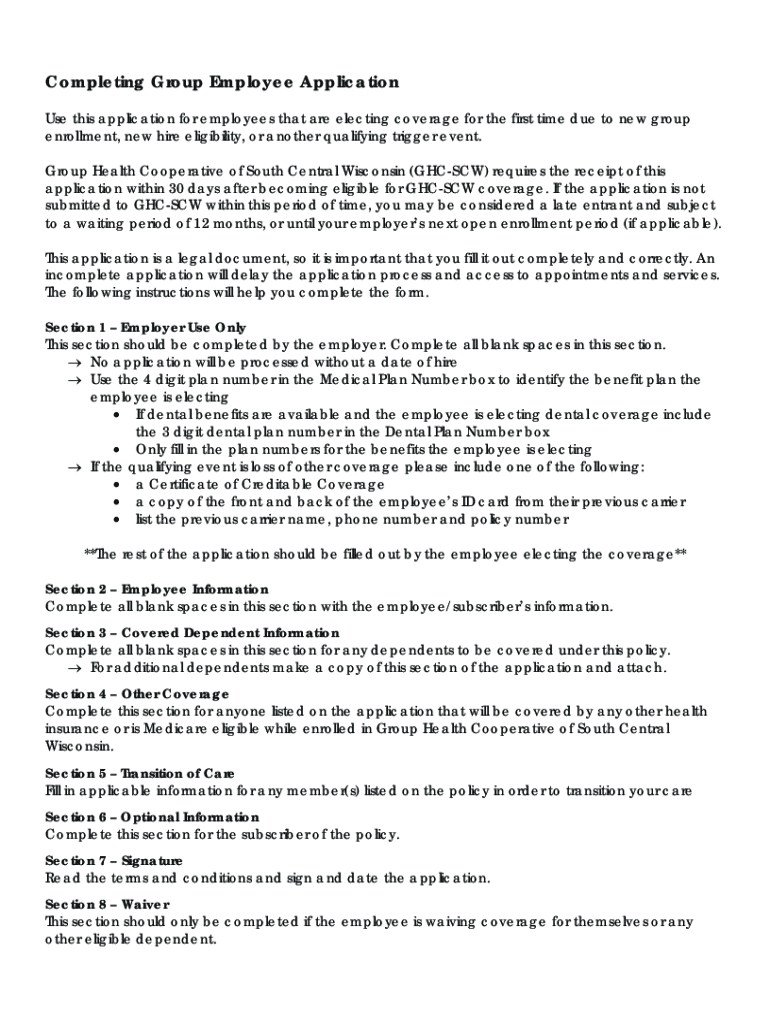 Completing Group Employee Application

Use this application for employees that are electing coverage for the first time due to new group enrollment, new hire eligibility, or another qualifying trigger event.

Group Health Cooperative of South Central Wisconsin (GHC-SCW) requires the receipt of this application within 30 days after becoming eligible for GHC-SCW coverage. If the application is not submitted to GHC-SCW within this period of time, you may be considered a late entrant and subject to a waiting period of 12 months, or until your employer's next open enrollment period (if applicable).

This application is a legal document, so it is important that you fill it out completely and correctly. An incomplete application will delay the application process and access to appointments and services. The following instructions will help you complete the form.

Section 1 – Employer Use Only
This section should be completed by the employer. Complete all blank spaces in this section.
→ No application will be processed without a date of hire
→ Use the 4 digit plan number in the Medical Plan Number box to identify the benefit plan the employee is electing
• If dental benefits are available and the employee is electing dental coverage include the 3 digit dental plan number in the Dental Plan Number box
• Only fill in the plan numbers for the benefits the employee is electing
→ If the qualifying event is loss of other coverage please include one of the following:
• a Certificate of Creditable Coverage
• a copy of the front and back of the employee's ID card from their previous carrier
• list the previous carrier name, phone number and policy number

**The rest of the application should be filled out by the employee electing the coverage**

Section 2 – Employee Information
Complete all blank spaces in this section with the employee/subscriber's information.

Section 3 – Covered Dependent Information
Complete all blank spaces in this section for any dependents to be covered under this policy.
→ For additional dependents make a copy of this section of the application and attach.

Section 4 – Other Coverage
Complete this section for anyone listed on the application that will be covered by any other health insurance or is Medicare eligible while enrolled in Group Health Cooperative of South Central Wisconsin.

Section 5 – Transition of Care
Fill in applicable information for any member(s) listed on the policy in order to transition your care

Section 6 – Optional Information
Complete this section for the subscriber of the policy.

Section 7 – Signature
Read the terms and conditions and sign and date the application.

Section 8 – Waiver
This section should only be completed if the employee is waiving coverage for themselves or any other eligible dependent.